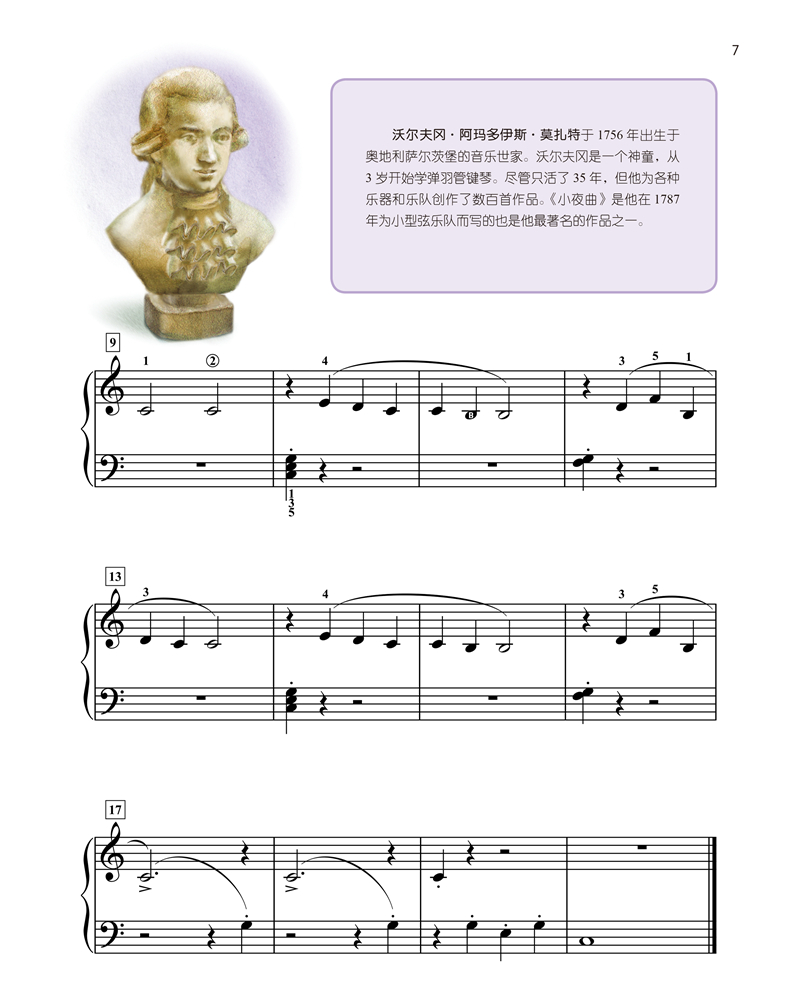 7

沃尔夫冈·阿玛多伊斯·莫扎特于1756年出生于奥地利萨尔茨堡的音乐世家。沃尔夫冈是一个神童，从3岁开始学弹羽管键琴。尽管只活了35年，但他为各种乐器和乐队创作了数百首作品。《小夜曲》是他在1787年为小型弦乐队而写的也是他最著名的作品之一。

9

1 ② 4 3 5 1

1
3
5

13

3 4 3 5

17